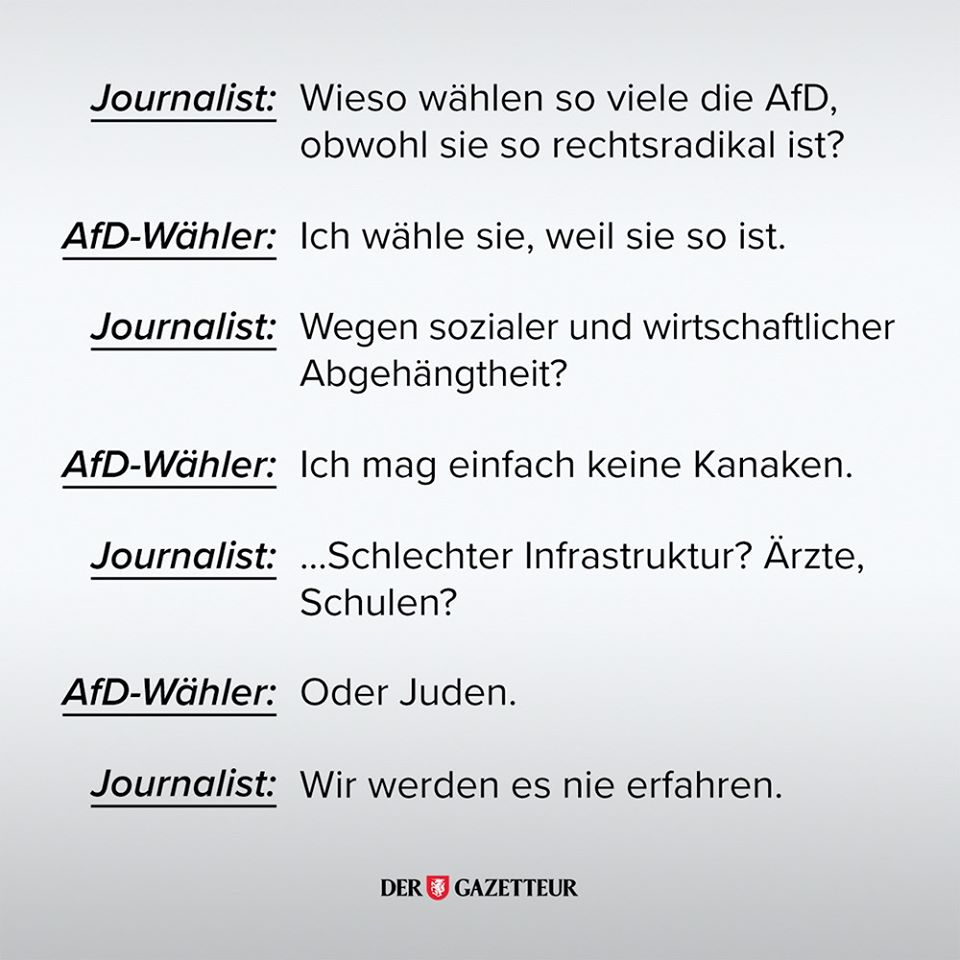 Journalist: Wieso wählen so viele die AfD, obwohl sie so rechtsradikal ist?

AfD-Wähler: Ich wähle sie, weil sie so ist.

Journalist: Wegen sozialer und wirtschaftlicher Abgehängtheit?

AfD-Wähler: Ich mag einfach keine Kanaken.

Journalist: ...Schlechter Infrastruktur? Ärzte, Schulen?

AfD-Wähler: Oder Juden.

Journalist: Wir werden es nie erfahren.

DER GAZETTEUR